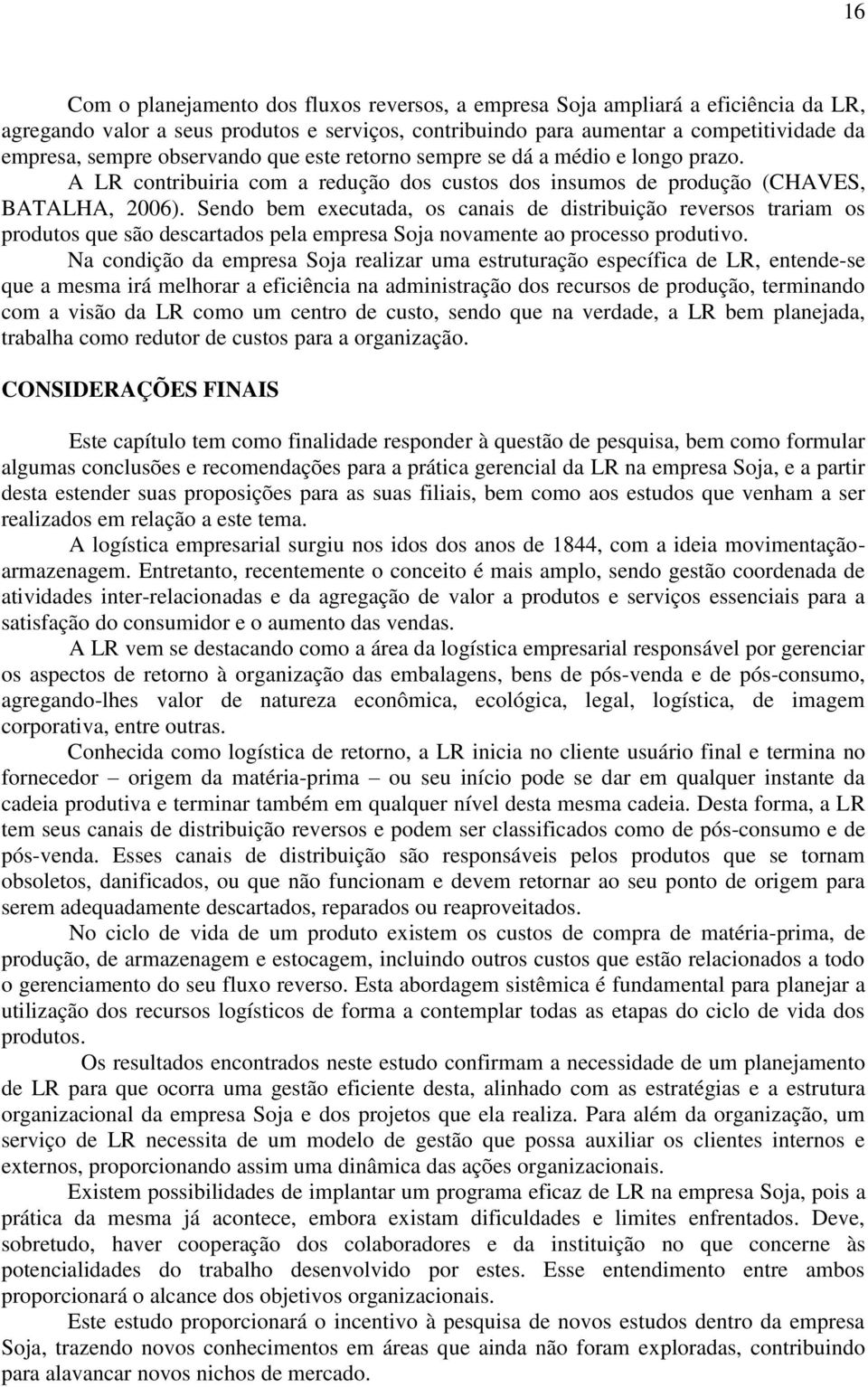 16

Com o planejamento dos fluxos reversos, a empresa Soja ampliará a eficiência da LR, agregando valor a seus produtos e serviços, contribuindo para aumentar a competitividade da empresa, sempre observando que este retorno sempre se dá a médio e longo prazo. A LR contribuiria com a redução dos custos dos insumos de produção (CHAVES, BATALHA, 2006). Sendo bem executada, os canais de distribuição reversos trariam os produtos que são descartados pela empresa Soja novamente ao processo produtivo.

Na condição da empresa Soja realizar uma estruturação específica de LR, entende-se que a mesma irá melhorar a eficiência na administração dos recursos de produção, terminando com a visão da LR como um centro de custo, sendo que na verdade, a LR bem planejada, trabalha como redutor de custos para a organização.

CONSIDERAÇÕES FINAIS

Este capítulo tem como finalidade responder à questão de pesquisa, bem como formular algumas conclusões e recomendações para a prática gerencial da LR na empresa Soja, e a partir desta estender suas proposições para as suas filiais, bem como aos estudos que venham a ser realizados em relação a este tema.

A logística empresarial surgiu nos idos dos anos de 1844, com a ideia movimentação-armazenagem. Entretanto, recentemente o conceito é mais amplo, sendo gestão coordenada de atividades inter-relacionadas e da agregação de valor a produtos e serviços essenciais para a satisfação do consumidor e o aumento das vendas.

A LR vem se destacando como a área da logística empresarial responsável por gerenciar os aspectos de retorno à organização das embalagens, bens de pós-venda e de pós-consumo, agregando-lhes valor de natureza econômica, ecológica, legal, logística, de imagem corporativa, entre outras.

Conhecida como logística de retorno, a LR inicia no cliente usuário final e termina no fornecedor – origem da matéria-prima – ou seu início pode se dar em qualquer instante da cadeia produtiva e terminar também em qualquer nível desta mesma cadeia. Desta forma, a LR tem seus canais de distribuição reversos e podem ser classificados como de pós-consumo e de pós-venda. Esses canais de distribuição são responsáveis pelos produtos que se tornam obsoletos, danificados, ou que não funcionam e devem retornar ao seu ponto de origem para serem adequadamente descartados, reparados ou reaproveitados.

No ciclo de vida de um produto existem os custos de compra de matéria-prima, de produção, de armazenagem e estocagem, incluindo outros custos que estão relacionados a todo o gerenciamento do seu fluxo reverso. Esta abordagem sistêmica é fundamental para planejar a utilização dos recursos logísticos de forma a contemplar todas as etapas do ciclo de vida dos produtos.

Os resultados encontrados neste estudo confirmam a necessidade de um planejamento de LR para que ocorra uma gestão eficiente desta, alinhado com as estratégias e a estrutura organizacional da empresa Soja e dos projetos que ela realiza. Para além da organização, um serviço de LR necessita de um modelo de gestão que possa auxiliar os clientes internos e externos, proporcionando assim uma dinâmica das ações organizacionais.

Existem possibilidades de implantar um programa eficaz de LR na empresa Soja, pois a prática da mesma já acontece, embora existam dificuldades e limites enfrentados. Deve, sobretudo, haver cooperação dos colaboradores e da instituição no que concerne às potencialidades do trabalho desenvolvido por estes. Esse entendimento entre ambos proporcionará o alcance dos objetivos organizacionais.

Este estudo proporcionará o incentivo à pesquisa de novos estudos dentro da empresa Soja, trazendo novos conhecimentos em áreas que ainda não foram exploradas, contribuindo para alavancar novos nichos de mercado.